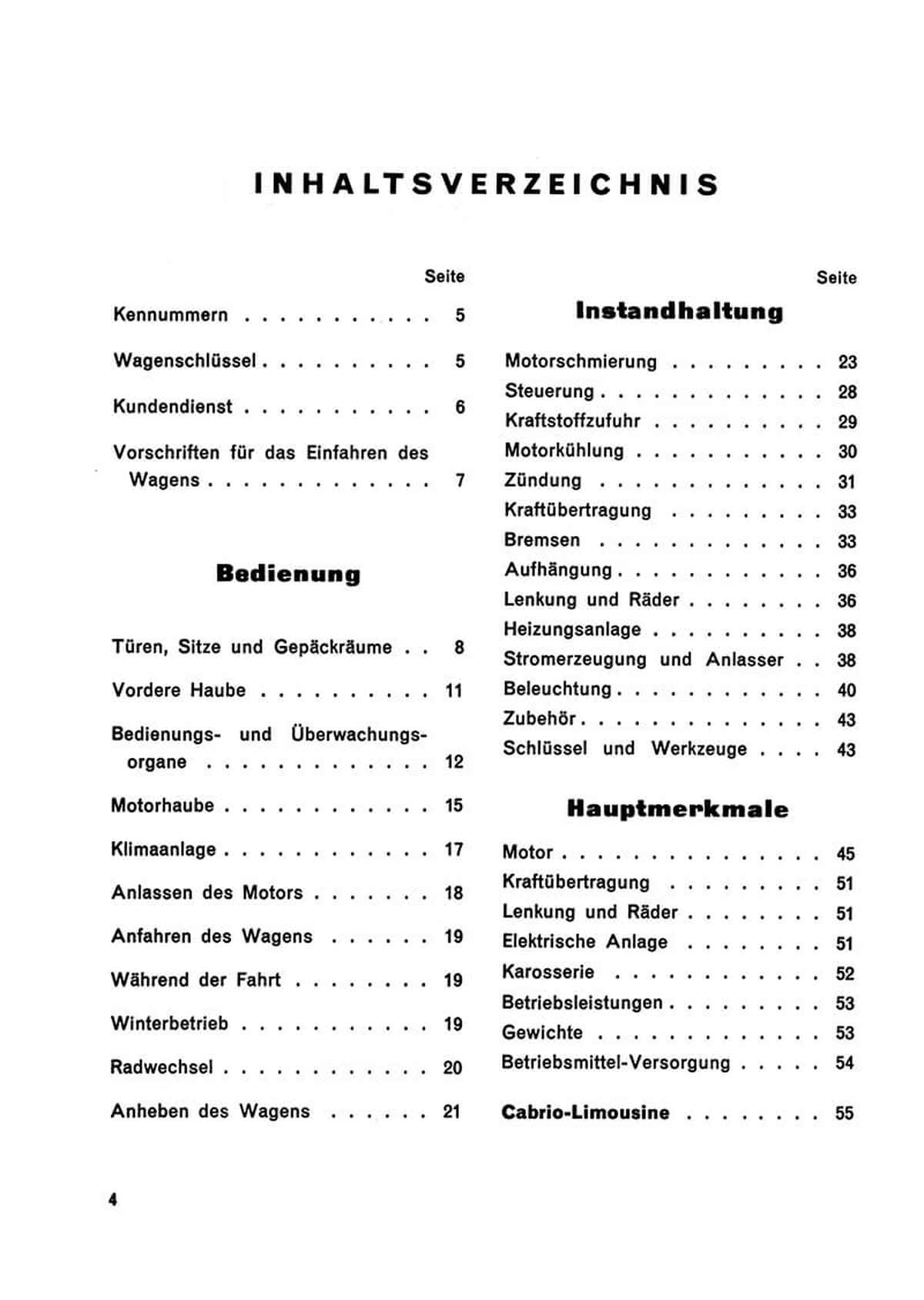 INHALTSVERZEICHNIS

Seite

Kennummern 5

Wagenschlüssel 5

Kundendienst 6

Vorschriften für das Einfahren des Wagens 7

Bedienung

Türen, Sitze und Gepäckräume 8

Vordere Haube 11

Bedienungs- und Überwachungsorgane 12

Motorhaube 15

Klimaanlage 17

Anlassen des Motors 18

Anfahren des Wagens 19

Während der Fahrt 19

Winterbetrieb 19

Radwechsel 20

Anheben des Wagens 21

Seite

Instandhaltung

Motorschmierung 23
Steuerung 28
Kraftstoffzufuhr 29
Motorkühlung 30
Zündung 31
Kraftübertragung 33
Bremsen 33
Aufhängung 36
Lenkung und Räder 36
Heizungsanlage 38
Stromerzeugung und Anlasser 38
Beleuchtung 40
Zubehör 43
Schlüssel und Werkzeuge 43

Hauptmerkmale

Motor 45
Kraftübertragung 51
Lenkung und Räder 51
Elektrische Anlage 51
Karosserie 52
Betriebsleistungen 53
Gewichte 53
Betriebsmittel-Versorgung 54

Cabrio-Limousine 55

4